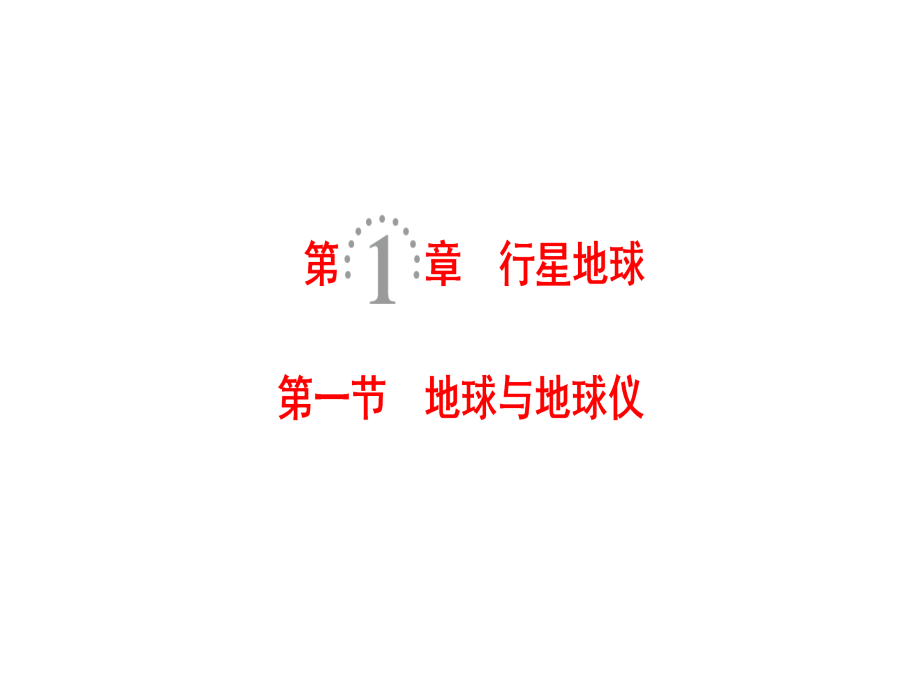 第1章 行星地球

第一节 地球与地球仪